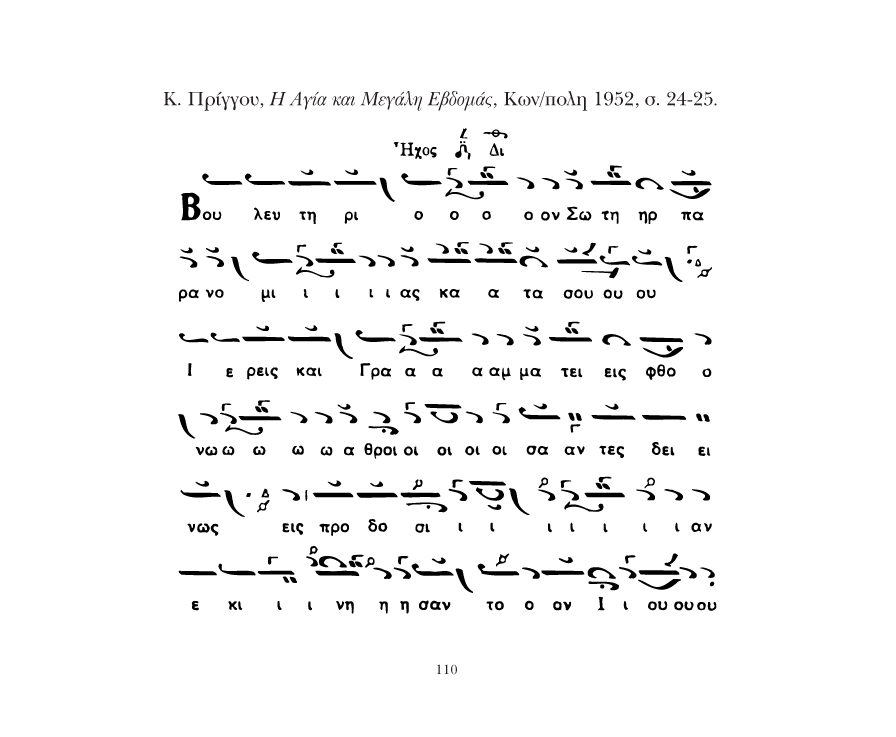 Κ. Πρίγγου, Η Αγία και Μεγάλη Εβδομάς, Κων/πολη 1952, σ. 24-25.

Ἦχος Δι

Βου λευ τη ρι ο ο ο ο ον Σω τη ηρ πα

ρα νο μι ι ι ι ι ας κα α τα σου ου ου

Ι ε ρεις και Γρα α α α αμ μα τει εις φθο ο

νω ω ω ω ω α θροι οι οι οι οι σα αν τες δει ει

νως εις προ δο σι ι ι ι ι ι ι ι αν

ε κι ι ι νη η η σαν το ο ον Ι ι ου ου ου

110